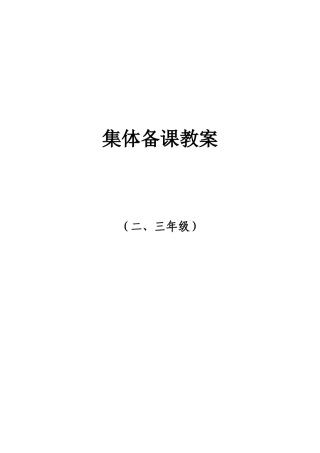 集体备课教案

（二、三年级）